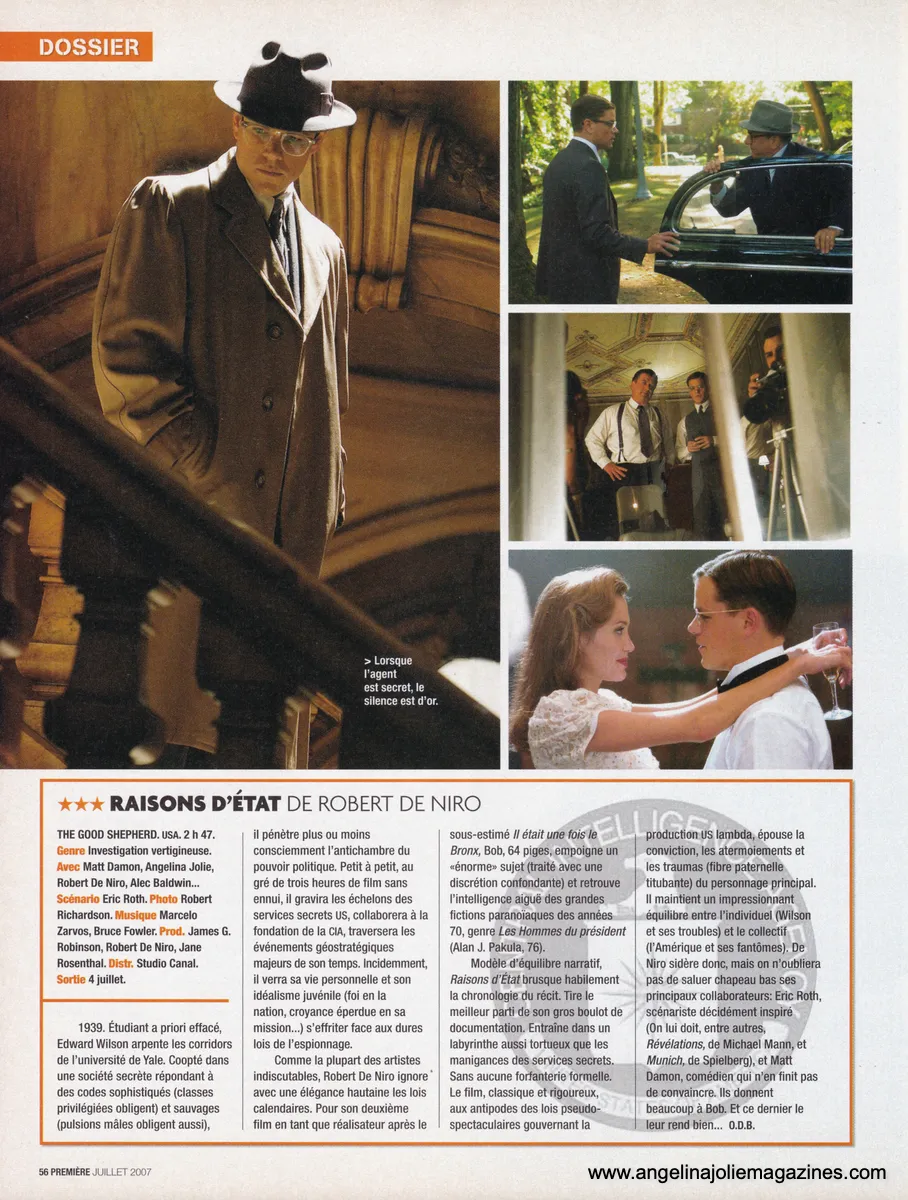 DOSSIER

> Lorsque l'agent est secret, le silence est d'or.

★★★ RAISONS D'ÉTAT DE ROBERT DE NIRO

THE GOOD SHEPHERD. USA. 2 h 47. Genre Investigation vertigineuse. Avec Matt Damon, Angelina Jolie, Robert De Niro, Alec Baldwin... Scénario Eric Roth. Photo Robert Richardson. Musique Marcelo Zarvos, Bruce Fowler. Prod. James G. Robinson, Robert De Niro, Jane Rosenthal. Distr. Studio Canal. Sortie 4 juillet.

1939. Étudiant a priori effacé, Edward Wilson arpente les corridors de l'université de Yale. Coopté dans une société secrète répondant à des codes sophistiqués (classes privilégiées obligent) et sauvages (pulsions mâles obligent aussi), il pénètre plus ou moins consciemment l'antichambre du pouvoir politique. Petit à petit, au gré de trois heures de film sans ennui, il gravira les échelons des services secrets US, collaborera à la fondation de la CIA, traversera les événements géostratégiques majeurs de son temps. Incidemment, il verra sa vie personnelle et son idéalisme juvénile (foi en la nation, croyance éperdue en sa mission...) s'effriter face aux dures lois de l'espionnage.

Comme la plupart des artistes indiscutables, Robert De Niro ignore avec une élégance hautaine les lois calendaires. Pour son deuxième film en tant que réalisateur après le sous-estimé Il était une fois le Bronx, Bob, 64 piges, empoigne un «énorme» sujet (traité avec une discrétion confondante) et retrouve l'intelligence aiguë des grandes fictions paranoïaques des années 70, genre Les Hommes du président (Alan J. Pakula, 76).

Modèle d'équilibre narratif, Raisons d'État brusque habilement la chronologie du récit. Tire le meilleur parti de son gros boulot de documentation. Entraîne dans un labyrinthe aussi tortueux que les manigances des services secrets. Sans aucune forfanterie formelle. Le film, classique et rigoureux, aux antipodes des lois pseudo-spectaculaires gouvernant la production US lambda, épouse la conviction, les atermoiements et les traumas (fibre paternelle titubante) du personnage principal. Il maintient un impressionnant équilibre entre l'individuel (Wilson et ses troubles) et le collectif (l'Amérique et ses fantômes). De Niro sidère donc, mais on n'oubliera pas de saluer chapeau bas ses principaux collaborateurs: Eric Roth, scénariste décidément inspiré (On lui doit, entre autres, Révélations, de Michael Mann, et Munich, de Spielberg), et Matt Damon, comédien qui n'en finit pas de convaincre. Ils donnent beaucoup à Bob. Et ce dernier le leur rend bien... O.D.B.

56 PREMIÈRE JUILLET 2007

www.angelinajoliemagazines.com